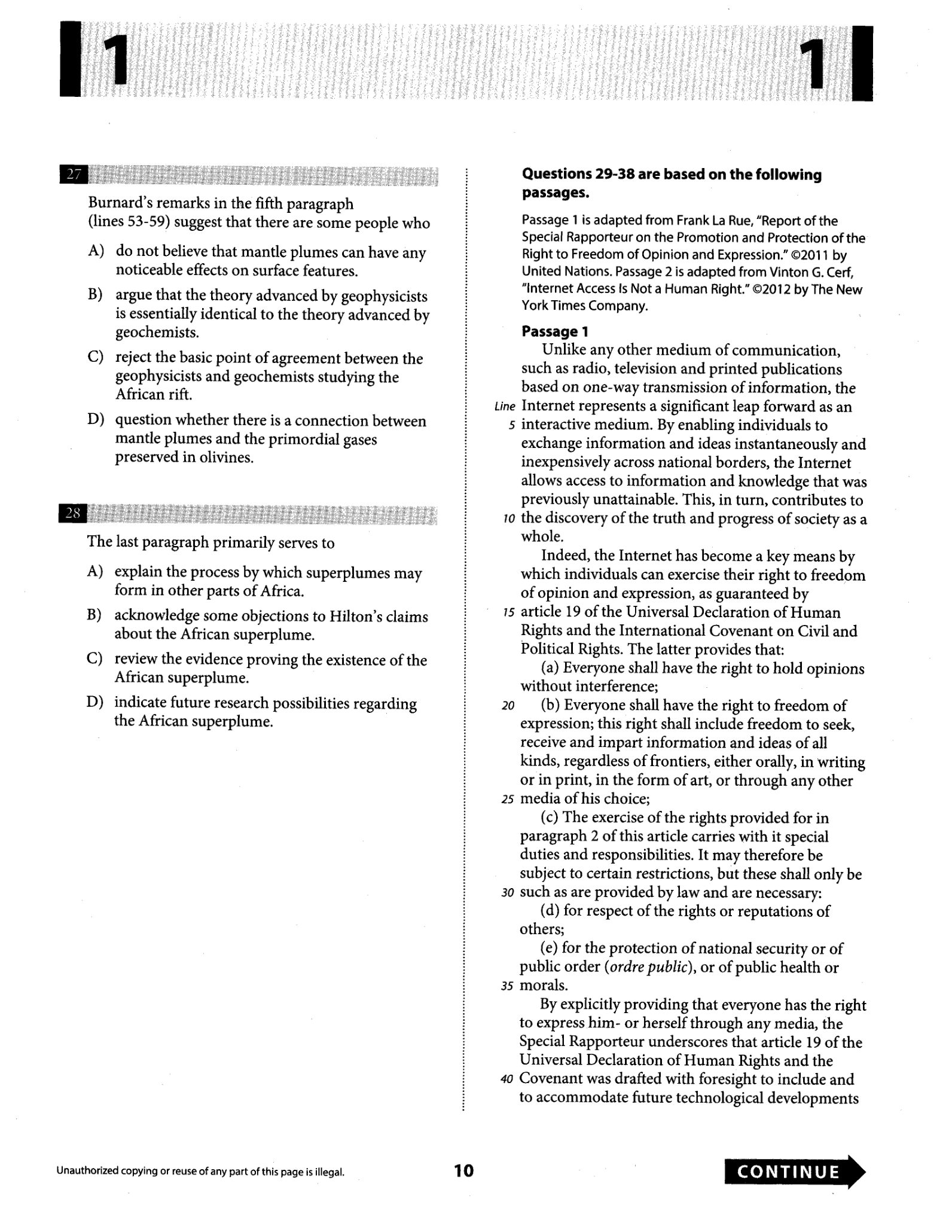 1 1

27

Burnard's remarks in the fifth paragraph (lines 53-59) suggest that there are some people who

A) do not believe that mantle plumes can have any noticeable effects on surface features.

B) argue that the theory advanced by geophysicists is essentially identical to the theory advanced by geochemists.

C) reject the basic point of agreement between the geophysicists and geochemists studying the African rift.

D) question whether there is a connection between mantle plumes and the primordial gases preserved in olivines.

28

The last paragraph primarily serves to

A) explain the process by which superplumes may form in other parts of Africa.

B) acknowledge some objections to Hilton's claims about the African superplume.

C) review the evidence proving the existence of the African superplume.

D) indicate future research possibilities regarding the African superplume.

Questions 29-38 are based on the following passages.

Passage 1 is adapted from Frank La Rue, "Report of the Special Rapporteur on the Promotion and Protection of the Right to Freedom of Opinion and Expression." ©2011 by United Nations. Passage 2 is adapted from Vinton G. Cerf, "Internet Access Is Not a Human Right." ©2012 by The New York Times Company.

Passage 1

Unlike any other medium of communication, such as radio, television and printed publications based on one-way transmission of information, the Line Internet represents a significant leap forward as an 5 interactive medium. By enabling individuals to exchange information and ideas instantaneously and inexpensively across national borders, the Internet allows access to information and knowledge that was previously unattainable. This, in turn, contributes to 10 the discovery of the truth and progress of society as a whole.

Indeed, the Internet has become a key means by which individuals can exercise their right to freedom of opinion and expression, as guaranteed by 15 article 19 of the Universal Declaration of Human Rights and the International Covenant on Civil and Political Rights. The latter provides that:

(a) Everyone shall have the right to hold opinions without interference;

20 (b) Everyone shall have the right to freedom of expression; this right shall include freedom to seek, receive and impart information and ideas of all kinds, regardless of frontiers, either orally, in writing or in print, in the form of art, or through any other 25 media of his choice;

(c) The exercise of the rights provided for in paragraph 2 of this article carries with it special duties and responsibilities. It may therefore be subject to certain restrictions, but these shall only be 30 such as are provided by law and are necessary:

(d) for respect of the rights or reputations of others;

(e) for the protection of national security or of public order (ordre public), or of public health or 35 morals.

By explicitly providing that everyone has the right to express him- or herself through any media, the Special Rapporteur underscores that article 19 of the Universal Declaration of Human Rights and the 40 Covenant was drafted with foresight to include and to accommodate future technological developments

Unauthorized copying or reuse of any part of this page is illegal.

10

CONTINUE